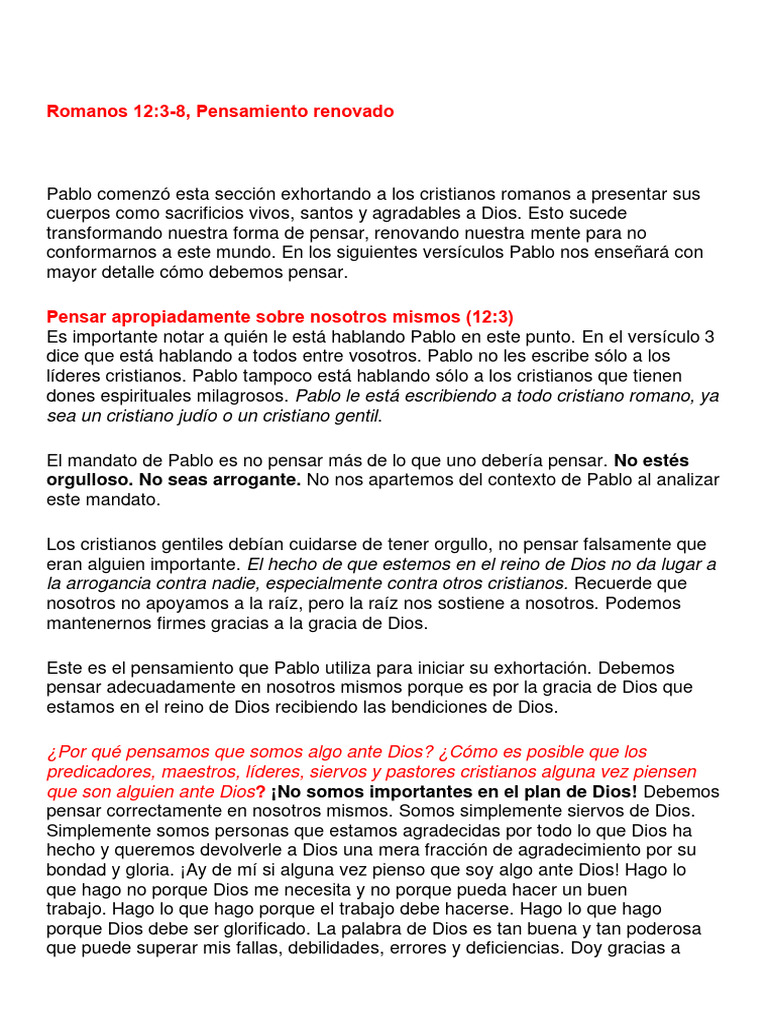 Romanos 12:3-8, Pensamiento renovado

Pablo comenzó esta sección exhortando a los cristianos romanos a presentar sus cuerpos como sacrificios vivos, santos y agradables a Dios. Esto sucede transformando nuestra forma de pensar, renovando nuestra mente para no conformarnos a este mundo. En los siguientes versículos Pablo nos enseñará con mayor detalle cómo debemos pensar.

Pensar apropiadamente sobre nosotros mismos (12:3)
Es importante notar a quién le está hablando Pablo en este punto. En el versículo 3 dice que está hablando a todos entre vosotros. Pablo no les escribe sólo a los líderes cristianos. Pablo tampoco está hablando sólo a los cristianos que tienen dones espirituales milagrosos. Pablo le está escribiendo a todo cristiano romano, ya sea un cristiano judío o un cristiano gentil.

El mandato de Pablo es no pensar más de lo que uno debería pensar. No estés orgulloso. No seas arrogante. No nos apartemos del contexto de Pablo al analizar este mandato.

Los cristianos gentiles debían cuidarse de tener orgullo, no pensar falsamente que eran alguien importante. El hecho de que estemos en el reino de Dios no da lugar a la arrogancia contra nadie, especialmente contra otros cristianos. Recuerde que nosotros no apoyamos a la raíz, pero la raíz nos sostiene a nosotros. Podemos mantenernos firmes gracias a la gracia de Dios.

Este es el pensamiento que Pablo utiliza para iniciar su exhortación. Debemos pensar adecuadamente en nosotros mismos porque es por la gracia de Dios que estamos en el reino de Dios recibiendo las bendiciones de Dios.

¿Por qué pensamos que somos algo ante Dios? ¿Cómo es posible que los predicadores, maestros, líderes, siervos y pastores cristianos alguna vez piensen que son alguien ante Dios? ¡No somos importantes en el plan de Dios! Debemos pensar correctamente en nosotros mismos. Somos simplemente siervos de Dios. Simplemente somos personas que estamos agradecidas por todo lo que Dios ha hecho y queremos devolverle a Dios una mera fracción de agradecimiento por su bondad y gloria. ¡Ay de mí si alguna vez pienso que soy algo ante Dios! Hago lo que hago no porque Dios me necesita y no porque pueda hacer un buen trabajo. Hago lo que hago porque el trabajo debe hacerse. Hago lo que hago porque Dios debe ser glorificado. La palabra de Dios es tan buena y tan poderosa que puede superar mis fallas, debilidades, errores y deficiencias. Doy gracias a